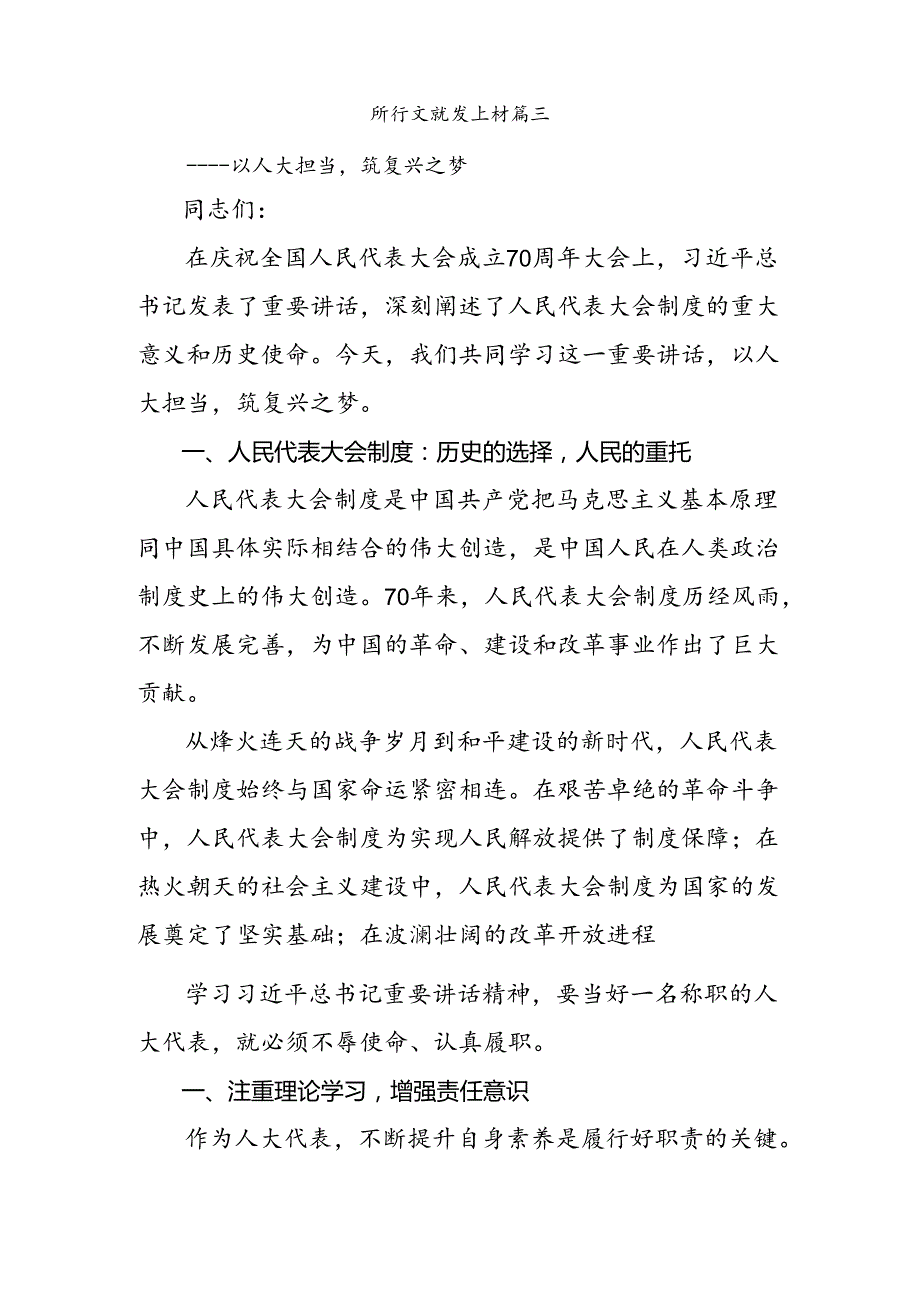 所行文就发上材篇三

----以人大担当，筑复兴之梦

同志们：

在庆祝全国人民代表大会成立70周年大会上，习近平总书记发表了重要讲话，深刻阐述了人民代表大会制度的重大意义和历史使命。今天，我们共同学习这一重要讲话，以人大担当，筑复兴之梦。

一、人民代表大会制度：历史的选择，人民的重托

人民代表大会制度是中国共产党把马克思主义基本原理同中国具体实际相结合的伟大创造，是中国人民在人类政治制度史上的伟大创造。70年来，人民代表大会制度历经风雨，不断发展完善，为中国的革命、建设和改革事业作出了巨大贡献。

从烽火连天的战争岁月到和平建设的新时代，人民代表大会制度始终与国家命运紧密相连。在艰苦卓绝的革命斗争中，人民代表大会制度为实现人民解放提供了制度保障；在热火朝天的社会主义建设中，人民代表大会制度为国家的发展奠定了坚实基础；在波澜壮阔的改革开放进程

学习习近平总书记重要讲话精神，要当好一名称职的人大代表，就必须不辱使命、认真履职。

一、注重理论学习，增强责任意识

作为人大代表，不断提升自身素养是履行好职责的关键。